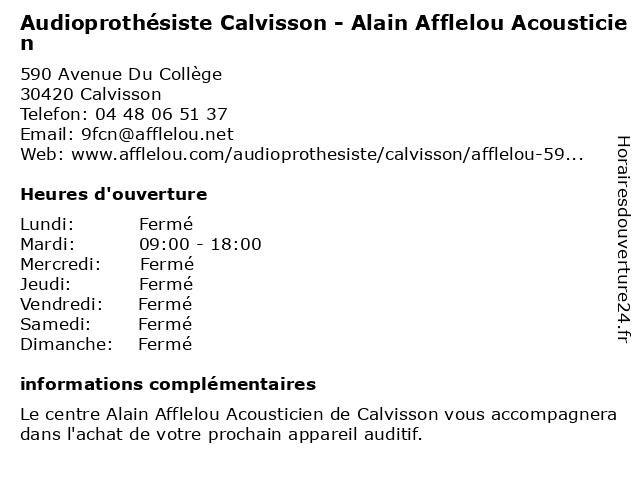 Audioprothésiste Calvisson - Alain Afflelou Acousticien

590 Avenue Du Collège
30420 Calvisson
Telefon: 04 48 06 51 37
Email: 9fcn@afflelou.net
Web: www.afflelou.com/audioprothesiste/calvisson/afflelou-59...

Heures d'ouverture

Lundi: Fermé
Mardi: 09:00 - 18:00
Mercredi: Fermé
Jeudi: Fermé
Vendredi: Fermé
Samedi: Fermé
Dimanche: Fermé

informations complémentaires

Le centre Alain Afflelou Acousticien de Calvisson vous accompagnera dans l'achat de votre prochain appareil auditif.

Horairesdouverture24.fr